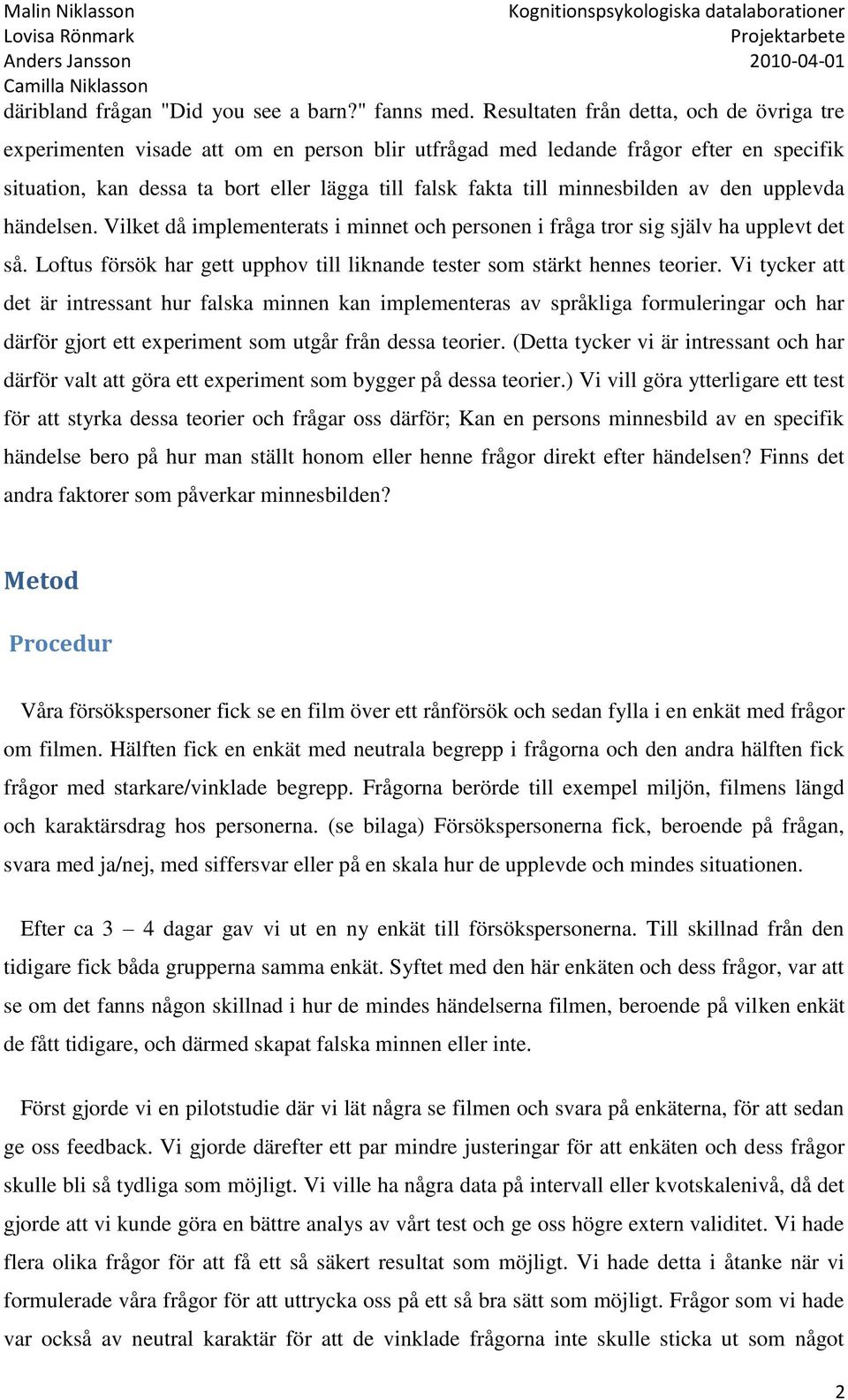 Malin Niklasson
Lovisa Rönmark
Anders Jansson
Camilla Niklasson

Kognitionspsykologiska datalaborationer
Projektarbete
2010-04-01

däribland frågan "Did you see a barn?" fanns med. Resultaten från detta, och de övriga tre experimenten visade att om en person blir utfrågad med ledande frågor efter en specifik situation, kan dessa ta bort eller lägga till falsk fakta till minnesbilden av den upplevda händelsen. Vilket då implementerats i minnet och personen i fråga tror sig själv ha upplevt det så. Loftus försök har gett upphov till liknande tester som stärkt hennes teorier. Vi tycker att det är intressant hur falska minnen kan implementeras av språkliga formuleringar och har därför gjort ett experiment som utgår från dessa teorier. (Detta tycker vi är intressant och har därför valt att göra ett experiment som bygger på dessa teorier.) Vi vill göra ytterligare ett test för att styrka dessa teorier och frågar oss därför; Kan en persons minnesbild av en specifik händelse bero på hur man ställt honom eller henne frågor direkt efter händelsen? Finns det andra faktorer som påverkar minnesbilden?

Metod

Procedur

Våra försökspersoner fick se en film över ett rånförsök och sedan fylla i en enkät med frågor om filmen. Hälften fick en enkät med neutrala begrepp i frågorna och den andra hälften fick frågor med starkare/vinklade begrepp. Frågorna berörde till exempel miljön, filmens längd och karaktärsdrag hos personerna. (se bilaga) Försökspersonerna fick, beroende på frågan, svara med ja/nej, med siffersvar eller på en skala hur de upplevde och mindes situationen.

Efter ca 3 – 4 dagar gav vi ut en ny enkät till försökspersonerna. Till skillnad från den tidigare fick båda grupperna samma enkät. Syftet med den här enkäten och dess frågor, var att se om det fanns någon skillnad i hur de mindes händelserna filmen, beroende på vilken enkät de fått tidigare, och därmed skapat falska minnen eller inte.

Först gjorde vi en pilotstudie där vi lät några se filmen och svara på enkäterna, för att sedan ge oss feedback. Vi gjorde därefter ett par mindre justeringar för att enkäten och dess frågor skulle bli så tydliga som möjligt. Vi ville ha några data på intervall eller kvotskalenivå, då det gjorde att vi kunde göra en bättre analys av vårt test och ge oss högre extern validitet. Vi hade flera olika frågor för att få ett så säkert resultat som möjligt. Vi hade detta i åtanke när vi formulerade våra frågor för att uttrycka oss på ett så bra sätt som möjligt. Frågor som vi hade var också av neutral karaktär för att de vinklade frågorna inte skulle sticka ut som något

2